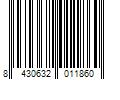 8 430632 011860